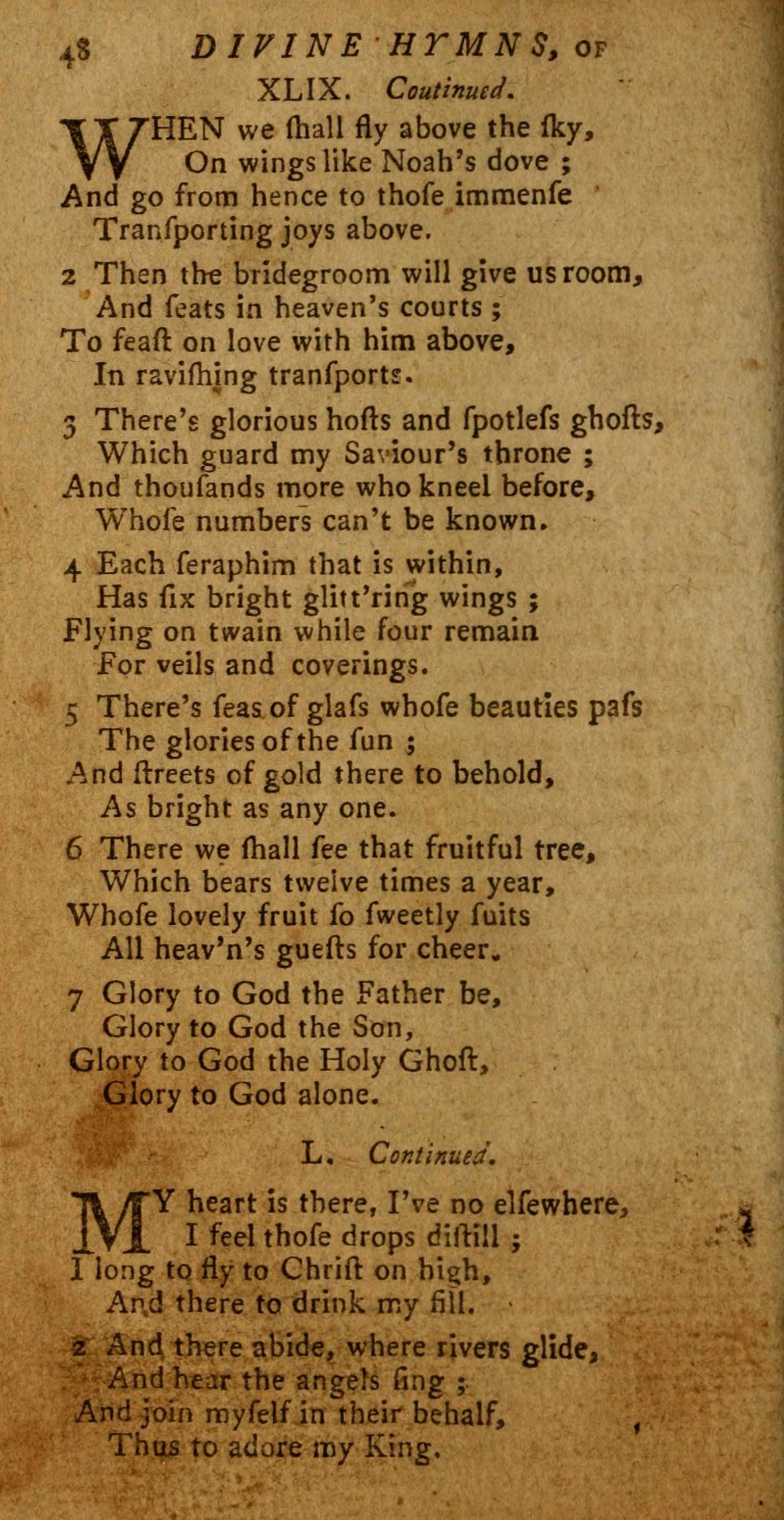 48 DIVINE HYMNS, OF

XLIX. Coutinued.

WHEN we ſhall fly above the ſky,
On wings like Noah's dove ;
And go from hence to thoſe immenſe
Tranſporting joys above.

2 Then the bridegroom will give us room,
And ſeats in heaven's courts ;
To feaſt on love with him above,
In raviſhing tranſports.

3 There's glorious hoſts and ſpotleſs ghoſts,
Which guard my Saviour's throne ;
And thouſands more who kneel before,
Whoſe numbers can't be known.

4 Each ſeraphim that is within,
Has ſix bright glitt'ring wings ;
Flying on twain while four remain
For veils and coverings.

5 There's ſeas of glaſs whoſe beauties paſs
The glories of the ſun ;
And ſtreets of gold there to behold,
As bright as any one.

6 There we ſhall ſee that fruitful tree,
Which bears twelve times a year,
Whoſe lovely fruit ſo ſweetly ſuits
All heav'n's gueſts for cheer.

7 Glory to God the Father be,
Glory to God the Son,
Glory to God the Holy Ghoſt,
Glory to God alone.

L. Continued.

MY heart is there, I've no elſewhere,
I feel thoſe drops diſtill ;
I long to fly to Chriſt on high,
And there to drink my fill.

2 And there abide, where rivers glide,
And hear the angels ſing ;
And join myſelf in their behalf,
Thus to adore my King.